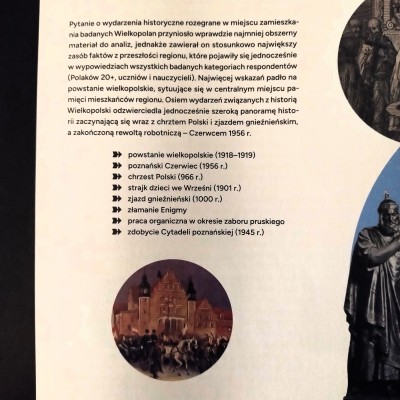 Pytanie o wydarzenia historyczne rozegrane w miejscu zamieszkania badanych Wielkopolan przyniosło wprawdzie najmniej obszerny materiał do analiz, jednakże zawierał on stosunkowo największy zasób faktów z przeszłości regionu, które pojawiły się jednocześnie w wypowiedziach wszystkich badanych kategoriach respondentów (Polaków 20+, uczniów i nauczycieli). Najwięcej wskazań padło na powstanie wielkopolskie, sytuujące się w centralnym miejscu pamięci mieszkańców regionu. Osiem wydarzeń związanych z historią Wielkopolski odzwierciedla jednocześnie szeroką panoramę historii zaczynającą się wraz z chrztem Polski i zjazdem gnieźnieńskim, a zakończoną rewoltą robotniczą – Czerwcem 1956 r.

powstanie wielkopolskie (1918–1919)
poznański Czerwiec (1956 r.)
chrzest Polski (966 r.)
strajk dzieci we Wrześni (1901 r.)
zjazd gnieźnieński (1000 r.)
złamanie Enigmy
praca organiczna w okresie zaboru pruskiego
zdobycie Cytadeli poznańskiej (1945 r.)